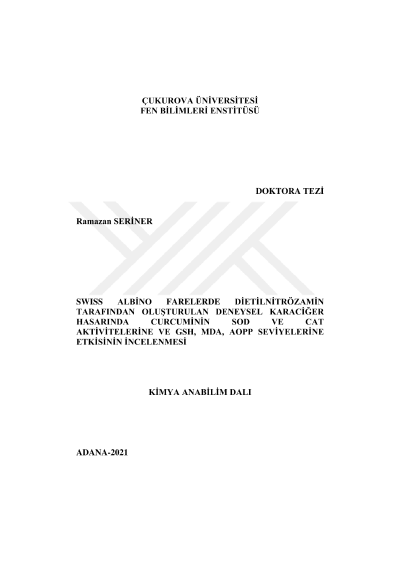 ÇUKUROVA ÜNİVERSİTESİ
FEN BİLİMLERİ ENSTİTÜSÜ

DOKTORA TEZİ

Ramazan SERİNER

SWISS ALBİNO FARELERDE DİETİLNİTRÖZAMİN TARAFINDAN OLUŞTURULAN DENEYSEL KARACİĞER HASARINDA CURCUMİNİN SOD VE CAT AKTİVİTELERİNE VE GSH, MDA, AOPP SEVİYELERİNE ETKİSİNİN İNCELENMESİ

KİMYA ANABİLİM DALI

ADANA-2021